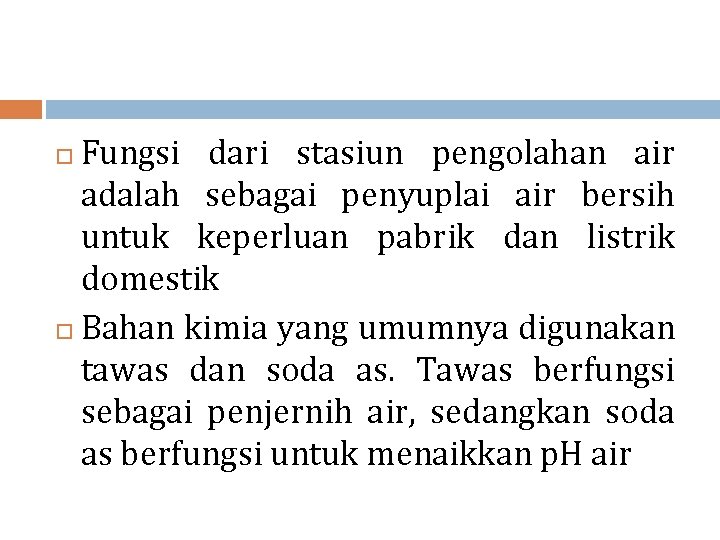 Fungsi dari stasiun pengolahan air adalah sebagai penyuplai air bersih untuk keperluan pabrik dan listrik domestik

Bahan kimia yang umumnya digunakan tawas dan soda as. Tawas berfungsi sebagai penjernih air, sedangkan soda as berfungsi untuk menaikkan pH air